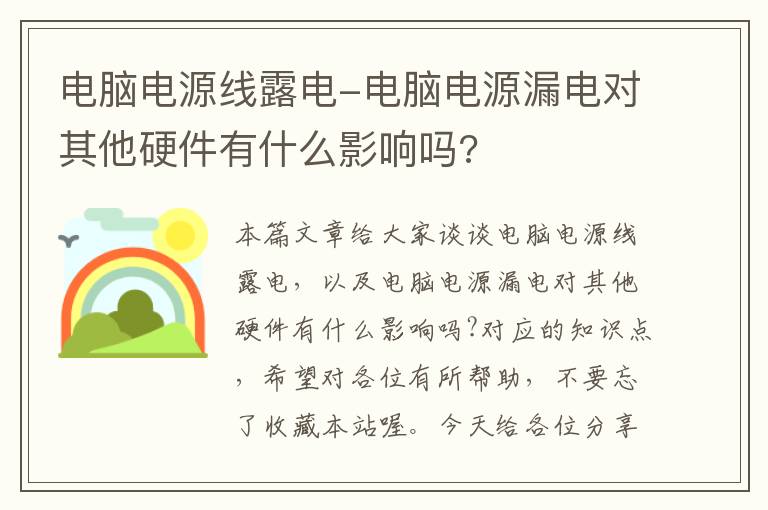 电脑电源线露电-电脑电源漏电对其他硬件有什么影响吗?

本篇文章给大家谈谈电脑电源线露电，以及电脑电源漏电对其他硬件有什么影响吗?对应的知识点，希望对各位有所帮助，不要忘了收藏本站喔。今天给各位分享